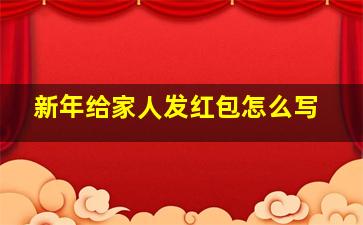 新年给家人发红包怎么写